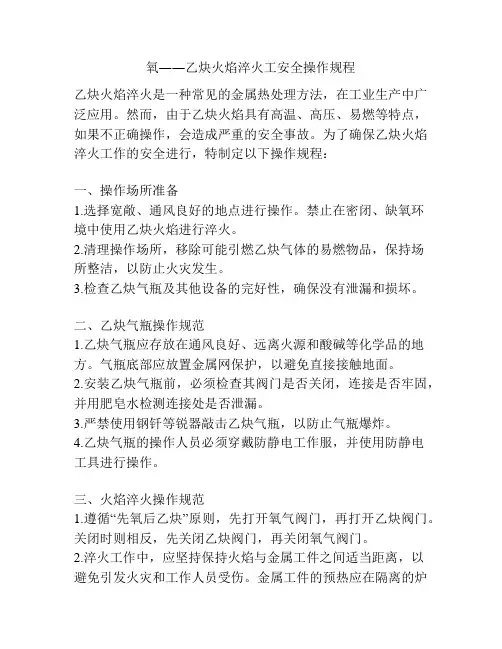 氧——乙炔火焰淬火工安全操作规程

乙炔火焰淬火是一种常见的金属热处理方法，在工业生产中广泛应用。然而，由于乙炔火焰具有高温、高压、易燃等特点，如果不正确操作，会造成严重的安全事故。为了确保乙炔火焰淬火工作的安全进行，特制定以下操作规程：

一、操作场所准备
1.选择宽敞、通风良好的地点进行操作。禁止在密闭、缺氧环境中使用乙炔火焰进行淬火。
2.清理操作场所，移除可能引燃乙炔气体的易燃物品，保持场所整洁，以防止火灾发生。
3.检查乙炔气瓶及其他设备的完好性，确保没有泄漏和损坏。

二、乙炔气瓶操作规范
1.乙炔气瓶应存放在通风良好、远离火源和酸碱等化学品的地方。气瓶底部应放置金属网保护，以避免直接接触地面。
2.安装乙炔气瓶前，必须检查其阀门是否关闭，连接是否牢固，并用肥皂水检测连接处是否泄漏。
3.严禁使用钢钎等锐器敲击乙炔气瓶，以防止气瓶爆炸。
4.乙炔气瓶的操作人员必须穿戴防静电工作服，并使用防静电工具进行操作。

三、火焰淬火操作规范
1.遵循“先氧后乙炔”原则，先打开氧气阀门，再打开乙炔阀门。关闭时则相反，先关闭乙炔阀门，再关闭氧气阀门。
2.淬火工作中，应坚持保持火焰与金属工件之间适当距离，以避免引发火灾和工作人员受伤。金属工件的预热应在隔离的炉